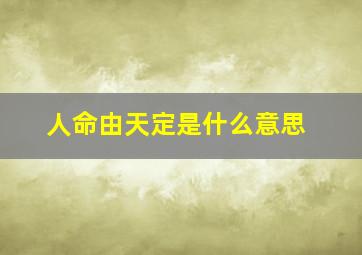 人命由天定是什么意思